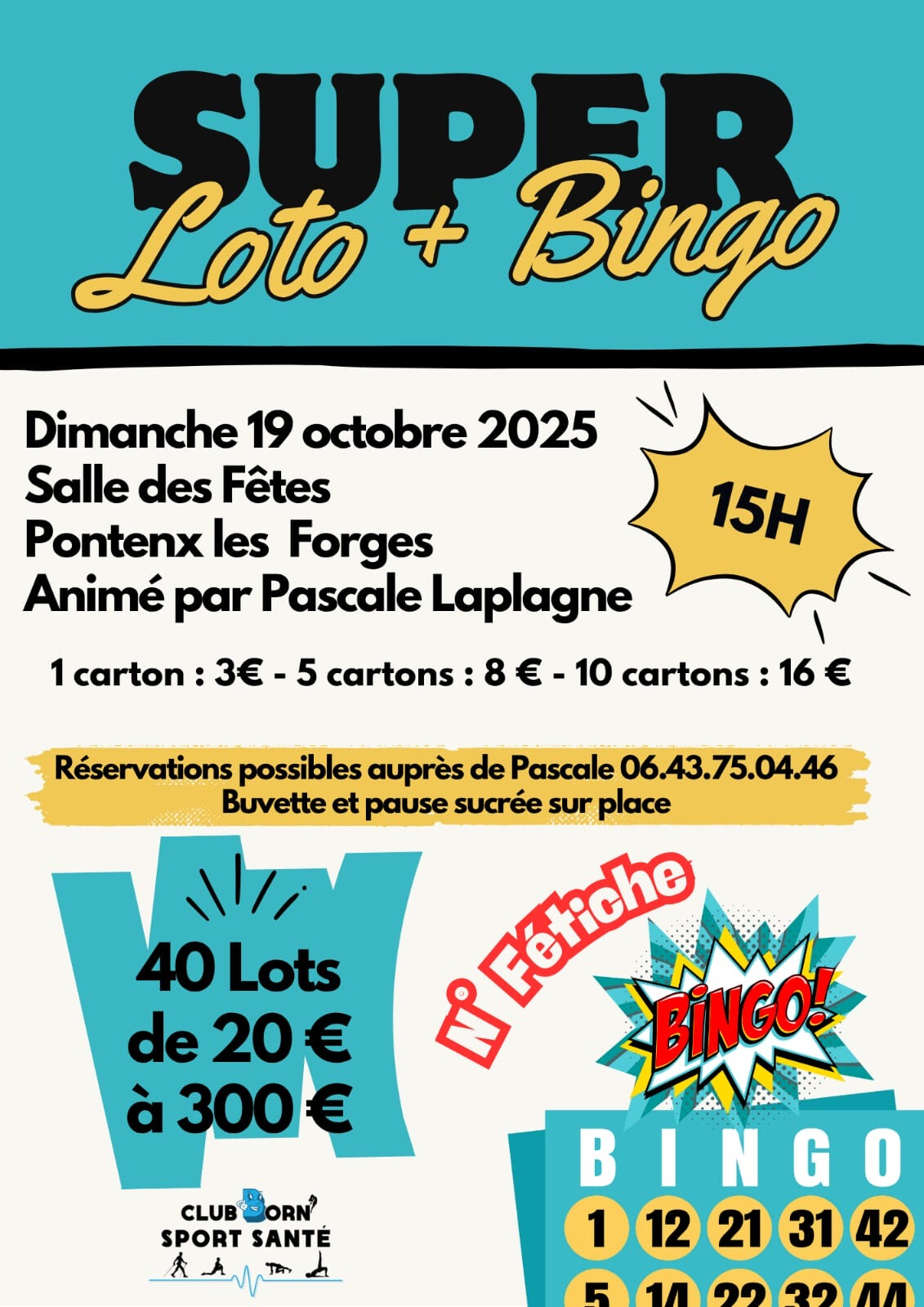 SUPER
Loto + Bingo

Dimanche 19 octobre 2025
Salle des Fêtes
Pontenx les Forges
Animé par Pascale Laplagne

15H

1 carton : 3€ - 5 cartons : 8 € - 10 cartons : 16 €

Réservations possibles auprès de Pascale 06.43.75.04.46
Buvette et pause sucrée sur place

40 Lots
de 20 €
à 300 €

N° Fétiche

BINGO!

| B | I | N | G | O |
|---|---|---|---|---|
| 1 | 12 | 21 | 31 | 42 |
| 5 | 14 | 22 | 32 | 44 |

CLUB BORN'
SPORT SANTÉ